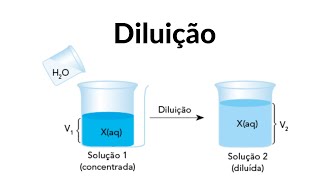 Diluição

$H_2O$

$V_1$

X(aq)

Solução 1
(concentrada)

Diluição

X(aq)

$V_2$

Solução 2
(diluída)